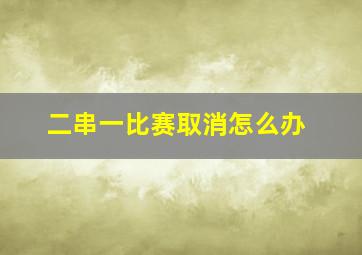 二串一比赛取消怎么办